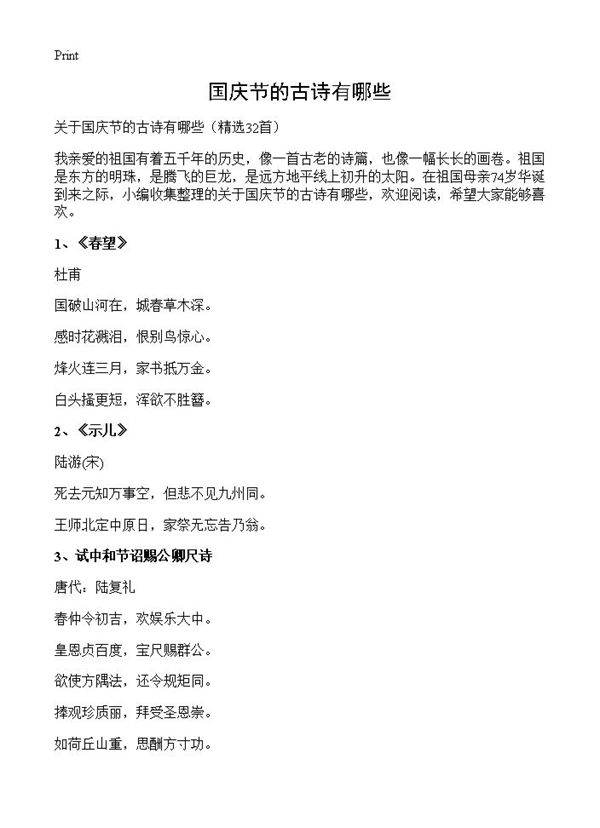 Print

国庆节的古诗有哪些

关于国庆节的古诗有哪些（精选32首）

我亲爱的祖国有着五千年的历史，像一首古老的诗篇，也像一幅长长的画卷。祖国是东方的明珠，是腾飞的巨龙，是远方地平线上初升的太阳。在祖国母亲74岁华诞到来之际，小编收集整理的关于国庆节的古诗有哪些，欢迎阅读，希望大家能够喜欢。

1、《春望》

杜甫

国破山河在，城春草木深。

感时花溅泪，恨别鸟惊心。

烽火连三月，家书抵万金。

白头搔更短，浑欲不胜簪。

2、《示儿》

陆游(宋)

死去元知万事空，但悲不见九州同。

王师北定中原日，家祭无忘告乃翁。

3、试中和节诏赐公卿尺诗

唐代：陆复礼

春仲令初吉，欢娱乐大中。

皇恩贞百度，宝尺赐群公。

欲使方隅法，还令规矩同。

捧观珍质丽，拜受圣恩崇。

如荷丘山重，思酬方寸功。